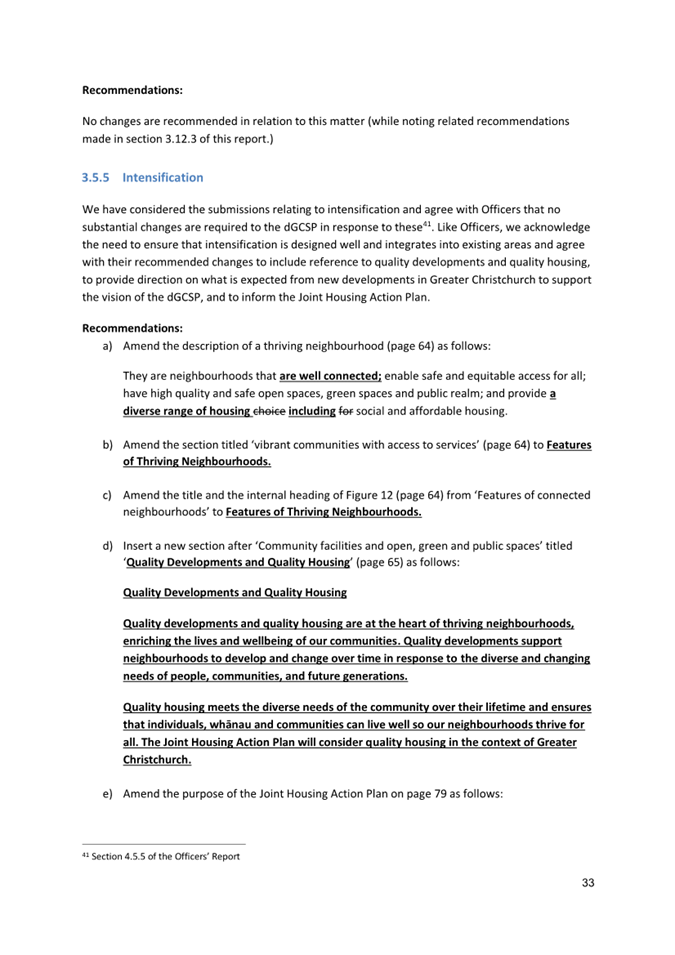 Recommendations:

No changes are recommended in relation to this matter (while noting related recommendations made in section 3.12.3 of this report.)

3.5.5 Intensification

We have considered the submissions relating to intensification and agree with Officers that no substantial changes are required to the dGCSP in response to these$^{41}$. Like Officers, we acknowledge the need to ensure that intensification is designed well and integrates into existing areas and agree with their recommended changes to include reference to quality developments and quality housing, to provide direction on what is expected from new developments in Greater Christchurch to support the vision of the dGCSP, and to inform the Joint Housing Action Plan.

Recommendations:
a) Amend the description of a thriving neighbourhood (page 64) as follows:

They are neighbourhoods that are well connected; enable safe and equitable access for all; have high quality and safe open spaces, green spaces and public realm; and provide a diverse range of housing choice including for social and affordable housing.

b) Amend the section titled 'vibrant communities with access to services' (page 64) to Features of Thriving Neighbourhoods.

c) Amend the title and the internal heading of Figure 12 (page 64) from 'Features of connected neighbourhoods' to Features of Thriving Neighbourhoods.

d) Insert a new section after 'Community facilities and open, green and public spaces' titled 'Quality Developments and Quality Housing' (page 65) as follows:

Quality Developments and Quality Housing

Quality developments and quality housing are at the heart of thriving neighbourhoods, enriching the lives and wellbeing of our communities. Quality developments support neighbourhoods to develop and change over time in response to the diverse and changing needs of people, communities, and future generations.

Quality housing meets the diverse needs of the community over their lifetime and ensures that individuals, whānau and communities can live well so our neighbourhoods thrive for all. The Joint Housing Action Plan will consider quality housing in the context of Greater Christchurch.

e) Amend the purpose of the Joint Housing Action Plan on page 79 as follows:

$^{41}$ Section 4.5.5 of the Officers' Report

33